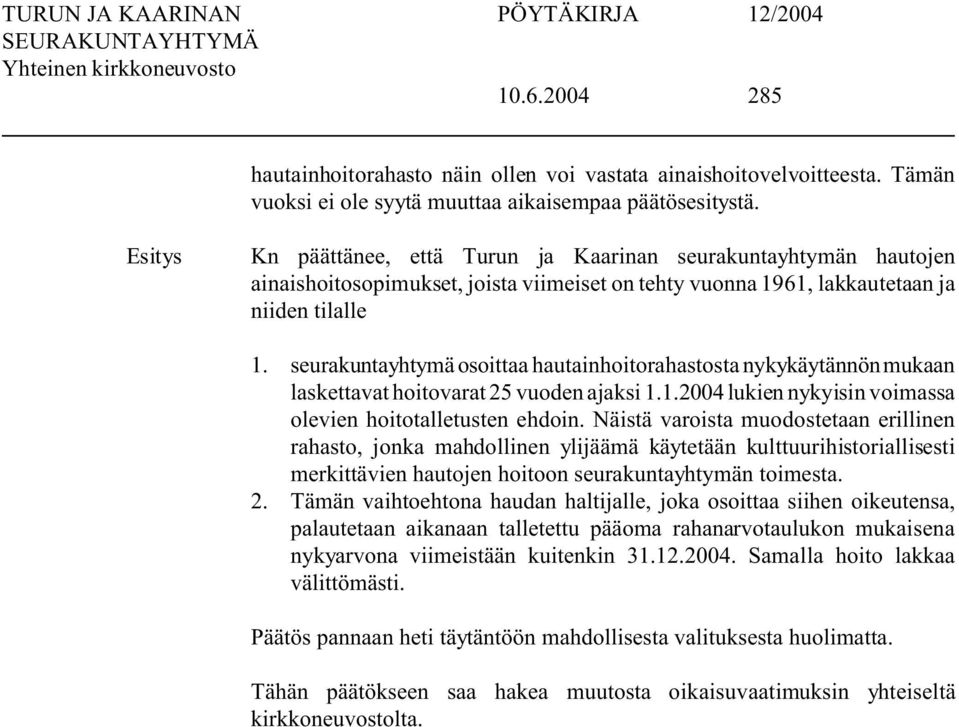 TURUN JA KAARINAN SEURAKUNTAYHTYMÄ
Yhteinen kirkkoneuvosto

PÖYTÄKIRJA 12/2004

10.6.2004 285

hautainhoitorahasto näin ollen voi vastata ainaishoitovelvoitteesta. Tämän vuoksi ei ole syytä muuttaa aikaisempaa päätösesitystä.

Esitys

Kn päättänee, että Turun ja Kaarinan seurakuntayhtymän hautojen ainaishoitosopimukset, joista viimeiset on tehty vuonna 1961, lakkautetaan ja niiden tilalle

1. seurakuntayhtymä osoittaa hautainhoitorahastosta nykykäytännön mukaan laskettavat hoitovarat 25 vuoden ajaksi 1.1.2004 lukien nykyisin voimassa olevien hoitotalletusten ehdoin. Näistä varoista muodostetaan erillinen rahasto, jonka mahdollinen ylijäämä käytetään kulttuurihistoriallisesti merkittävien hautojen hoitoon seurakuntayhtymän toimesta.
2. Tämän vaihtoehtona haudan haltijalle, joka osoittaa siihen oikeutensa, palautetaan aikanaan talletettu pääoma rahanarvotaulukon mukaisena nykyarvona viimeistään kuitenkin 31.12.2004. Samalla hoito lakkaa välittömästi.

Päätös pannaan heti täytäntöön mahdollisesta valituksesta huolimatta.

Tähän päätökseen saa hakea muutosta oikaisuvaatimuksin yhteiseltä kirkkoneuvostolta.